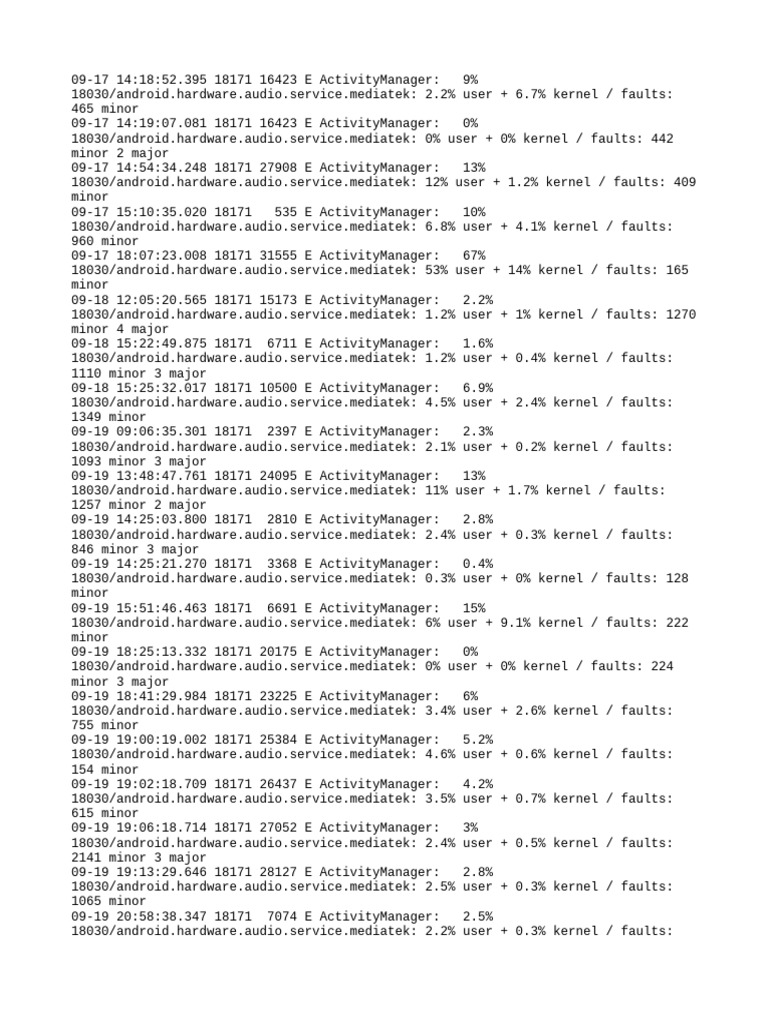 09-17 14:18:52.395 18171 16423 E ActivityManager: 9%
18030/android.hardware.audio.service.mediatek: 2.2% user + 6.7% kernel / faults:
465 minor
09-17 14:19:07.081 18171 16423 E ActivityManager: 0%
18030/android.hardware.audio.service.mediatek: 0% user + 0% kernel / faults: 442
minor 2 major
09-17 14:54:34.248 18171 27908 E ActivityManager: 13%
18030/android.hardware.audio.service.mediatek: 12% user + 1.2% kernel / faults: 409
minor
09-17 15:10:35.020 18171 535 E ActivityManager: 10%
18030/android.hardware.audio.service.mediatek: 6.8% user + 4.1% kernel / faults:
960 minor
09-17 18:07:23.008 18171 31555 E ActivityManager: 67%
18030/android.hardware.audio.service.mediatek: 53% user + 14% kernel / faults: 165
minor
09-18 12:05:20.565 18171 15173 E ActivityManager: 2.2%
18030/android.hardware.audio.service.mediatek: 1.2% user + 1% kernel / faults: 1270
minor 4 major
09-18 15:22:49.875 18171 6711 E ActivityManager: 1.6%
18030/android.hardware.audio.service.mediatek: 1.2% user + 0.4% kernel / faults:
1110 minor 3 major
09-18 15:25:32.017 18171 10500 E ActivityManager: 6.9%
18030/android.hardware.audio.service.mediatek: 4.5% user + 2.4% kernel / faults:
1349 minor
09-19 09:06:35.301 18171 2397 E ActivityManager: 2.3%
18030/android.hardware.audio.service.mediatek: 2.1% user + 0.2% kernel / faults:
1093 minor 3 major
09-19 13:48:47.761 18171 24095 E ActivityManager: 13%
18030/android.hardware.audio.service.mediatek: 11% user + 1.7% kernel / faults:
1257 minor 2 major
09-19 14:25:03.800 18171 2810 E ActivityManager: 2.8%
18030/android.hardware.audio.service.mediatek: 2.4% user + 0.3% kernel / faults:
846 minor 3 major
09-19 14:25:21.270 18171 3368 E ActivityManager: 0.4%
18030/android.hardware.audio.service.mediatek: 0.3% user + 0% kernel / faults: 128
minor
09-19 15:51:46.463 18171 6691 E ActivityManager: 15%
18030/android.hardware.audio.service.mediatek: 6% user + 9.1% kernel / faults: 222
minor
09-19 18:25:13.332 18171 20175 E ActivityManager: 0%
18030/android.hardware.audio.service.mediatek: 0% user + 0% kernel / faults: 224
minor 3 major
09-19 18:41:29.984 18171 23225 E ActivityManager: 6%
18030/android.hardware.audio.service.mediatek: 3.4% user + 2.6% kernel / faults:
755 minor
09-19 19:00:19.002 18171 25384 E ActivityManager: 5.2%
18030/android.hardware.audio.service.mediatek: 4.6% user + 0.6% kernel / faults:
154 minor
09-19 19:02:18.709 18171 26437 E ActivityManager: 4.2%
18030/android.hardware.audio.service.mediatek: 3.5% user + 0.7% kernel / faults:
615 minor
09-19 19:06:18.714 18171 27052 E ActivityManager: 3%
18030/android.hardware.audio.service.mediatek: 2.4% user + 0.5% kernel / faults:
2141 minor 3 major
09-19 19:13:29.646 18171 28127 E ActivityManager: 2.8%
18030/android.hardware.audio.service.mediatek: 2.5% user + 0.3% kernel / faults:
1065 minor
09-19 20:58:38.347 18171 7074 E ActivityManager: 2.5%
18030/android.hardware.audio.service.mediatek: 2.2% user + 0.3% kernel / faults: